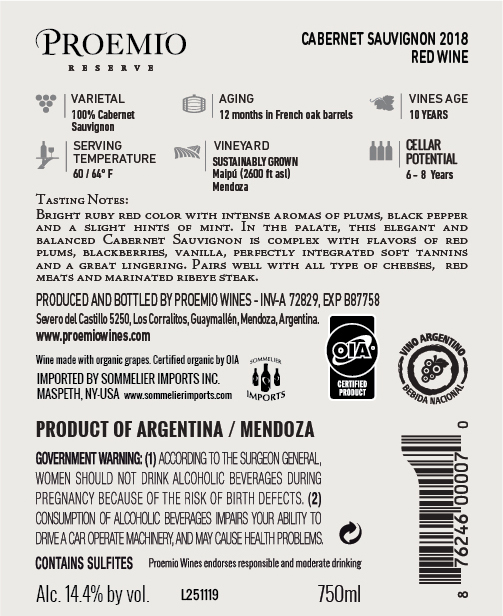 PROEMIO
RESERVE

CABERNET SAUVIGNON 2018
RED WINE

VARIETAL
100% Cabernet Sauvignon

AGING
12 months in French oak barrels

VINES AGE
10 YEARS

SERVING TEMPERATURE
60 / 64° F

VINEYARD
SUSTAINABLY GROWN
Maipú (2600 ft asl)
Mendoza

CELLAR POTENTIAL
6 - 8 Years

Tasting Notes:
Bright ruby red color with intense aromas of plums, black pepper and a slight hints of mint. In the palate, this elegant and balanced Cabernet Sauvignon is complex with flavors of red plums, blackberries, vanilla, perfectly integrated soft tannins and a great lingering. Pairs well with all type of cheeses, red meats and marinated ribeye steak.

PRODUCED AND BOTTLED BY PROEMIO WINES - INV-A 72829, EXP B87758
Severo del Castillo 5250, Los Corralitos, Guaymallén, Mendoza, Argentina.
www.proemiowines.com

Wine made with organic grapes. Certified organic by OIA
IMPORTED BY SOMMELIER IMPORTS INC.
MASPETH, NY-USA www.sommelierimports.com

SOMMELIER
IMPORTS

OIA
CERTIFIED PRODUCT

VINO ARGENTINO
BEBIDA NACIONAL

PRODUCT OF ARGENTINA / MENDOZA

GOVERNMENT WARNING: (1) ACCORDING TO THE SURGEON GENERAL, WOMEN SHOULD NOT DRINK ALCOHOLIC BEVERAGES DURING PREGNANCY BECAUSE OF THE RISK OF BIRTH DEFECTS. (2) CONSUMPTION OF ALCOHOLIC BEVERAGES IMPAIRS YOUR ABILITY TO DRIVE A CAR OPERATE MACHINERY, AND MAY CAUSE HEALTH PROBLEMS.

CONTAINS SULFITES
Proemio Wines endorses responsible and moderate drinking

Alc. 14.4% by vol.
L251119
750ml

8 76246 00007 0